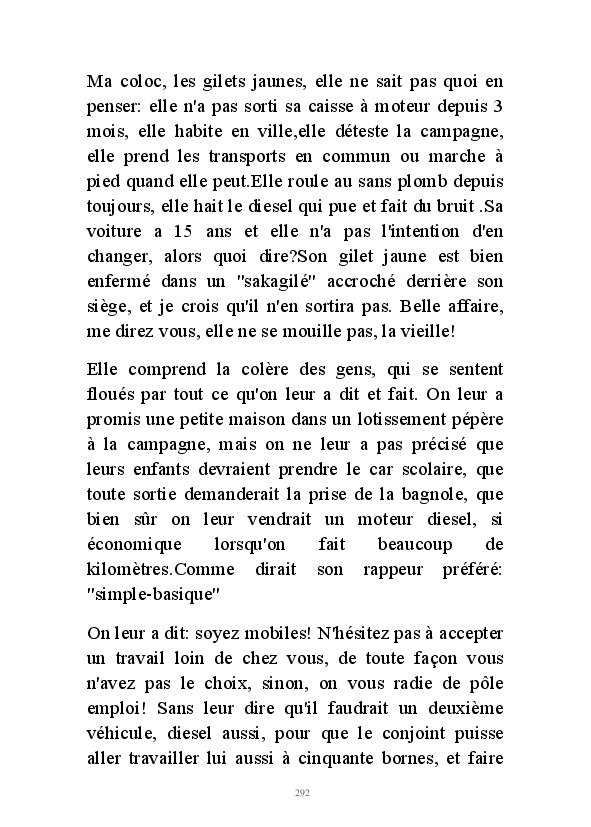 Ma coloc, les gilets jaunes, elle ne sait pas quoi en penser: elle n'a pas sorti sa caisse à moteur depuis 3 mois, elle habite en ville,elle déteste la campagne, elle prend les transports en commun ou marche à pied quand elle peut.Elle roule au sans plomb depuis toujours, elle hait le diesel qui pue et fait du bruit .Sa voiture a 15 ans et elle n'a pas l'intention d'en changer, alors quoi dire?Son gilet jaune est bien enfermé dans un "sakagilé" accroché derrière son siège, et je crois qu'il n'en sortira pas. Belle affaire, me direz vous, elle ne se mouille pas, la vieille!

Elle comprend la colère des gens, qui se sentent floués par tout ce qu'on leur a dit et fait. On leur a promis une petite maison dans un lotissement pépère à la campagne, mais on ne leur a pas précisé que leurs enfants devraient prendre le car scolaire, que toute sortie demanderait la prise de la bagnole, que bien sûr on leur vendrait un moteur diesel, si économique lorsqu'on fait beaucoup de kilomètres.Comme dirait son rappeur préféré: "simple-basique"

On leur a dit: soyez mobiles! N'hésitez pas à accepter un travail loin de chez vous, de toute façon vous n'avez pas le choix, sinon, on vous radie de pôle emploi! Sans leur dire qu'il faudrait un deuxième véhicule, diesel aussi, pour que le conjoint puisse aller travailler lui aussi à cinquante bornes, et faire

292